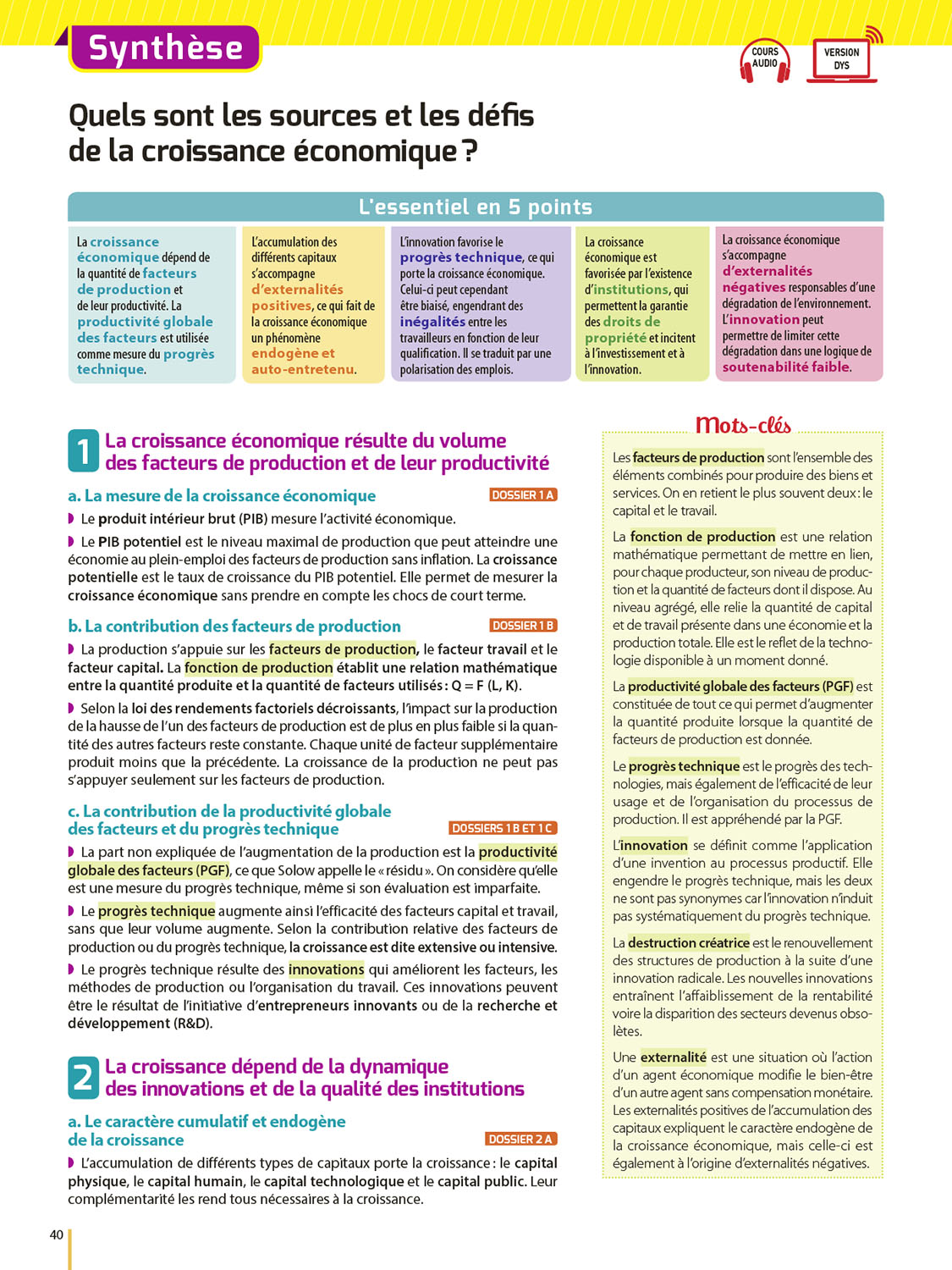 Synthèse

COURS AUDIO

VERSION DYS

Quels sont les sources et les défis de la croissance économique ?

L'essentiel en 5 points

La croissance économique dépend de la quantité de facteurs de production et de leur productivité. La productivité globale des facteurs est utilisée comme mesure du progrès technique.

L'accumulation des différents capitaux s'accompagne d'externalités positives, ce qui fait de la croissance économique un phénomène endogène et auto-entretenu.

L'innovation favorise le progrès technique, ce qui porte la croissance économique. Celui-ci peut cependant être biaisé, engendrant des inégalités entre les travailleurs en fonction de leur qualification. Il se traduit par une polarisation des emplois.

La croissance économique est favorisée par l'existence d'institutions, qui permettent la garantie des droits de propriété et incitent à l'investissement et à l'innovation.

La croissance économique s'accompagne d'externalités négatives responsables d'une dégradation de l'environnement. L'innovation peut permettre de limiter cette dégradation dans une logique de soutenabilité faible.

1 La croissance économique résulte du volume des facteurs de production et de leur productivité

a. La mesure de la croissance économique DOSSIER 1 A

Le produit intérieur brut (PIB) mesure l'activité économique.

Le PIB potentiel est le niveau maximal de production que peut atteindre une économie au plein-emploi des facteurs de production sans inflation. La croissance potentielle est le taux de croissance du PIB potentiel. Elle permet de mesurer la croissance économique sans prendre en compte les chocs de court terme.

b. La contribution des facteurs de production DOSSIER 1 B

La production s'appuie sur les facteurs de production, le facteur travail et le facteur capital. La fonction de production établit une relation mathématique entre la quantité produite et la quantité de facteurs utilisés : Q = F (L, K).

Selon la loi des rendements factoriels décroissants, l'impact sur la production de la hausse de l'un des facteurs de production est de plus en plus faible si la quantité des autres facteurs reste constante. Chaque unité de facteur supplémentaire produit moins que la précédente. La croissance de la production ne peut pas s'appuyer seulement sur les facteurs de production.

c. La contribution de la productivité globale des facteurs et du progrès technique DOSSIERS 1 B ET 1 C

La part non expliquée de l'augmentation de la production est la productivité globale des facteurs (PGF), ce que Solow appelle le « résidu ». On considère qu'elle est une mesure du progrès technique, même si son évaluation est imparfaite.

Le progrès technique augmente ainsi l'efficacité des facteurs capital et travail, sans que leur volume augmente. Selon la contribution relative des facteurs de production ou du progrès technique, la croissance est dite extensive ou intensive.

Le progrès technique résulte des innovations qui améliorent les facteurs, les méthodes de production ou l'organisation du travail. Ces innovations peuvent être le résultat de l'initiative d'entrepreneurs innovants ou de la recherche et développement (R&D).

2 La croissance dépend de la dynamique des innovations et de la qualité des institutions

a. Le caractère cumulatif et endogène de la croissance DOSSIER 2 A

L'accumulation de différents types de capitaux porte la croissance : le capital physique, le capital humain, le capital technologique et le capital public. Leur complémentarité les rend tous nécessaires à la croissance.

Mots-clés

Les facteurs de production sont l'ensemble des éléments combinés pour produire des biens et services. On en retient le plus souvent deux : le capital et le travail.

La fonction de production est une relation mathématique permettant de mettre en lien, pour chaque producteur, son niveau de production et la quantité de facteurs dont il dispose. Au niveau agrégé, elle relie la quantité de capital et de travail présente dans une économie et la production totale. Elle est le reflet de la technologie disponible à un moment donné.

La productivité globale des facteurs (PGF) est constituée de tout ce qui permet d'augmenter la quantité produite lorsque la quantité de facteurs de production est donnée.

Le progrès technique est le progrès des technologies, mais également de l'efficacité de leur usage et de l'organisation du processus de production. Il est appréhendé par la PGF.

L'innovation se définit comme l'application d'une invention au processus productif. Elle engendre le progrès technique, mais les deux ne sont pas synonymes car l'innovation n'induit pas systématiquement du progrès technique.

La destruction créatrice est le renouvellement des structures de production à la suite d'une innovation radicale. Les nouvelles innovations entraînent l'affaiblissement de la rentabilité voire la disparition des secteurs devenus obsolètes.

Une externalité est une situation où l'action d'un agent économique modifie le bien-être d'un autre agent sans compensation monétaire. Les externalités positives de l'accumulation des capitaux expliquent le caractère endogène de la croissance économique, mais celle-ci est également à l'origine d'externalités négatives.

40